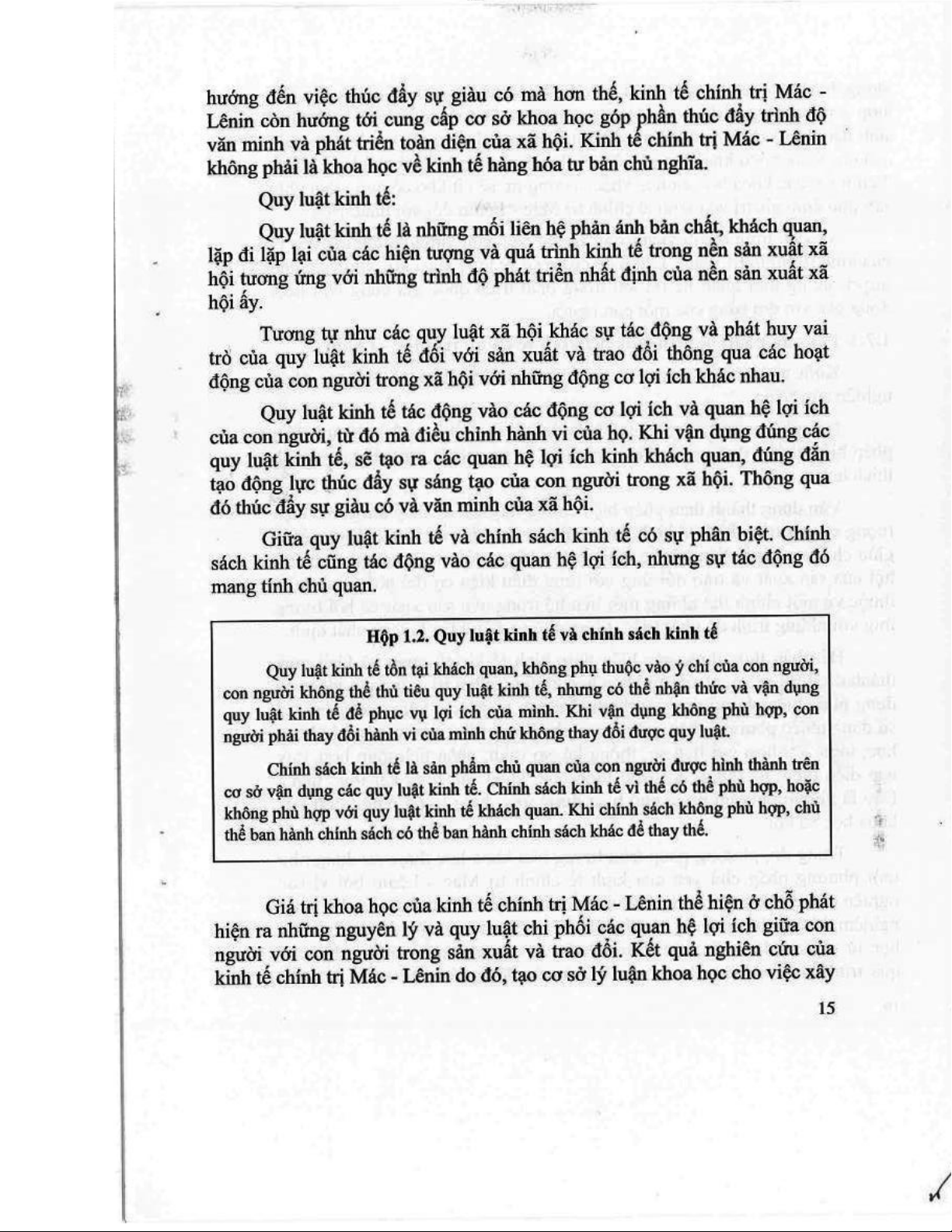 hướng đến việc thúc đẩy sự giàu có mà hơn thế, kinh tế chính trị Mác - Lênin còn hướng tới cung cấp cơ sở khoa học góp phần thúc đẩy trình độ văn minh và phát triển toàn diện của xã hội. Kinh tế chính trị Mác - Lênin không phải là khoa học về kinh tế hàng hóa tư bản chủ nghĩa.

Quy luật kinh tế:

Quy luật kinh tế là những mối liên hệ phản ánh bản chất, khách quan, lặp đi lặp lại của các hiện tượng và quá trình kinh tế trong nền sản xuất xã hội tương ứng với những trình độ phát triển nhất định của nền sản xuất xã hội ấy.

Tương tự như các quy luật xã hội khác sự tác động và phát huy vai trò của quy luật kinh tế đối với sản xuất và trao đổi thông qua các hoạt động của con người trong xã hội với những động cơ lợi ích khác nhau.

Quy luật kinh tế tác động vào các động cơ lợi ích và quan hệ lợi ích của con người, từ đó mà điều chỉnh hành vi của họ. Khi vận dụng đúng các quy luật kinh tế, sẽ tạo ra các quan hệ lợi ích kinh khách quan, đúng đắn tạo động lực thúc đẩy sự sáng tạo của con người trong xã hội. Thông qua đó thúc đẩy sự giàu có và văn minh của xã hội.

Giữa quy luật kinh tế và chính sách kinh tế có sự phân biệt. Chính sách kinh tế cũng tác động vào các quan hệ lợi ích, nhưng sự tác động đó mang tính chủ quan.

Hộp 1.2. Quy luật kinh tế và chính sách kinh tế

Quy luật kinh tế tồn tại khách quan, không phụ thuộc vào ý chí của con người, con người không thể thủ tiêu quy luật kinh tế, nhưng có thể nhận thức và vận dụng quy luật kinh tế để phục vụ lợi ích của mình. Khi vận dụng không phù hợp, con người phải thay đổi hành vi của mình chứ không thay đổi được quy luật.

Chính sách kinh tế là sản phẩm chủ quan của con người được hình thành trên cơ sở vận dụng các quy luật kinh tế. Chính sách kinh tế vì thế có thể phù hợp, hoặc không phù hợp với quy luật kinh tế khách quan. Khi chính sách không phù hợp, chủ thể ban hành chính sách có thể ban hành chính sách khác để thay thế.

Giá trị khoa học của kinh tế chính trị Mác - Lênin thể hiện ở chỗ phát hiện ra những nguyên lý và quy luật chi phối các quan hệ lợi ích giữa con người với con người trong sản xuất và trao đổi. Kết quả nghiên cứu của kinh tế chính trị Mác - Lênin do đó, tạo cơ sở lý luận khoa học cho việc xây

15